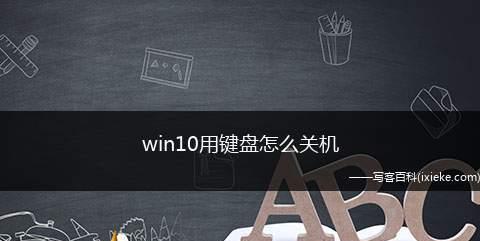 win10用键盘怎么关机

——写客百科(ixieke.com)

ABC